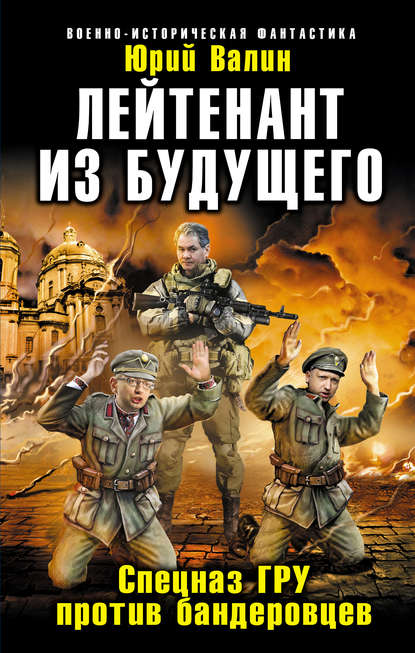 ВОЕННО-ИСТОРИЧЕСКАЯ ФАНТАСТИКА

Юрий Валин

ЛЕЙТЕНАНТ ИЗ БУДУЩЕГО

Спецназ ГРУ против бандеровцев